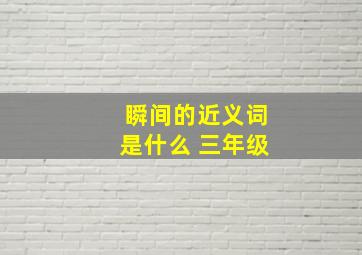 瞬间的近义词是什么 三年级